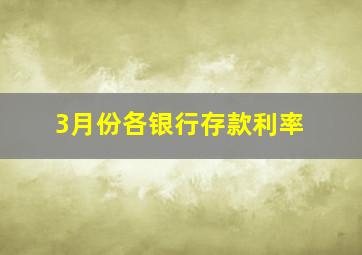 3月份各银行存款利率